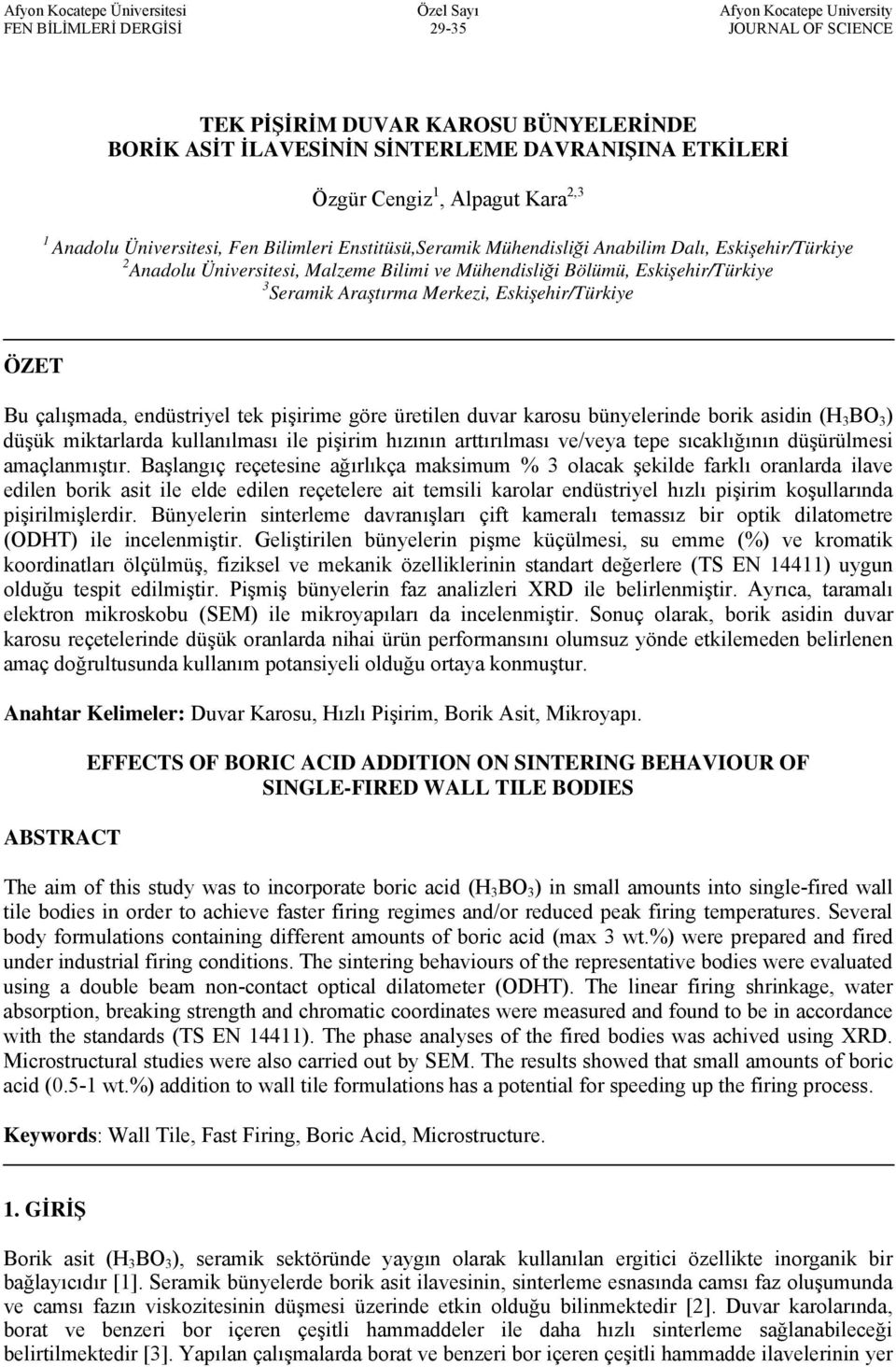 Afyon Kocatepe Üniversitesi
FEN BİLİMLERİ DERGİSİ

Özel Sayı
29-35

Afyon Kocatepe University
JOURNAL OF SCIENCE

TEK PİŞİRİM DUVAR KAROSU BÜNYELERİNDE BORİK ASİT İLAVESİNİN SİNTERLEME DAVRANIŞINA ETKİLERİ

Özgür Cengiz$^1$, Alpagut Kara$^{2,3}$

$^1$ Anadolu Üniversitesi, Fen Bilimleri Enstitüsü,Seramik Mühendisliği Anabilim Dalı, Eskişehir/Türkiye
$^2$Anadolu Üniversitesi, Malzeme Bilimi ve Mühendisliği Bölümü, Eskişehir/Türkiye
$^3$Seramik Araştırma Merkezi, Eskişehir/Türkiye

ÖZET

Bu çalışmada, endüstriyel tek pişirime göre üretilen duvar karosu bünyelerinde borik asidin ($H_3BO_3$) düşük miktarlarda kullanılması ile pişirim hızının arttırılması ve/veya tepe sıcaklığının düşürülmesi amaçlanmıştır. Başlangıç reçetesine ağırlıkça maksimum % 3 olacak şekilde farklı oranlarda ilave edilen borik asit ile elde edilen reçetelere ait temsili karolar endüstriyel hızlı pişirim koşullarında pişirilmişlerdir. Bünyelerin sinterleme davranışları çift kameralı temassız bir optik dilatometre (ODHT) ile incelenmiştir. Geliştirilen bünyelerin pişme küçülmesi, su emme (%) ve kromatik koordinatları ölçülmüş, fiziksel ve mekanik özelliklerinin standart değerlere (TS EN 14411) uygun olduğu tespit edilmiştir. Pişmiş bünyelerin faz analizleri XRD ile belirlenmiştir. Ayrıca, taramalı elektron mikroskobu (SEM) ile mikroyapıları da incelenmiştir. Sonuç olarak, borik asidin duvar karosu reçetelerinde düşük oranlarda nihai ürün performansını olumsuz yönde etkilemeden belirlenen amaç doğrultusunda kullanım potansiyeli olduğu ortaya konmuştur.

Anahtar Kelimeler: Duvar Karosu, Hızlı Pişirim, Borik Asit, Mikroyapı.

EFFECTS OF BORIC ACID ADDITION ON SINTERING BEHAVIOUR OF SINGLE-FIRED WALL TILE BODIES

ABSTRACT

The aim of this study was to incorporate boric acid ($H_3BO_3$) in small amounts into single-fired wall tile bodies in order to achieve faster firing regimes and/or reduced peak firing temperatures. Several body formulations containing different amounts of boric acid (max 3 wt.%) were prepared and fired under industrial firing conditions. The sintering behaviours of the representative bodies were evaluated using a double beam non-contact optical dilatometer (ODHT). The linear firing shrinkage, water absorption, breaking strength and chromatic coordinates were measured and found to be in accordance with the standards (TS EN 14411). The phase analyses of the fired bodies was achived using XRD. Microstructural studies were also carried out by SEM. The results showed that small amounts of boric acid (0.5-1 wt.%) addition to wall tile formulations has a potential for speeding up the firing process.

Keywords: Wall Tile, Fast Firing, Boric Acid, Microstructure.

1. GİRİŞ

Borik asit ($H_3BO_3$), seramik sektöründe yaygın olarak kullanılan ergitici özellikte inorganik bir bağlayıcıdır [1]. Seramik bünyelerde borik asit ilavesinin, sinterleme esnasında camsı faz oluşumunda ve camsı fazın viskozitesinin düşmesi üzerinde etkin olduğu bilinmektedir [2]. Duvar karolarında, borat ve benzeri bor içeren çeşitli hammaddeler ile daha hızlı sinterleme sağlanabileceği belirtilmektedir [3]. Yapılan çalışmalarda borat ve benzeri bor içeren çeşitli hammadde ilavelerinin yer